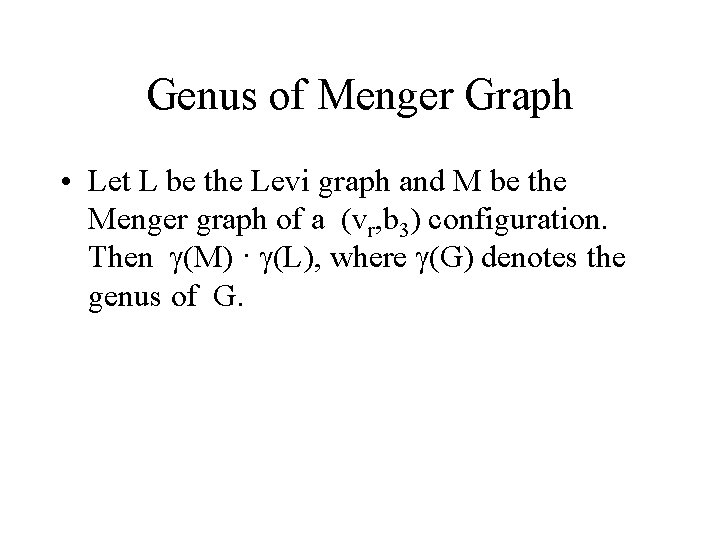 Genus of Menger Graph

• Let L be the Levi graph and M be the Menger graph of a $(v_r,b_3)$ configuration. Then $\gamma(M) \cdot \gamma(L)$, where $\gamma(G)$ denotes the genus of G.